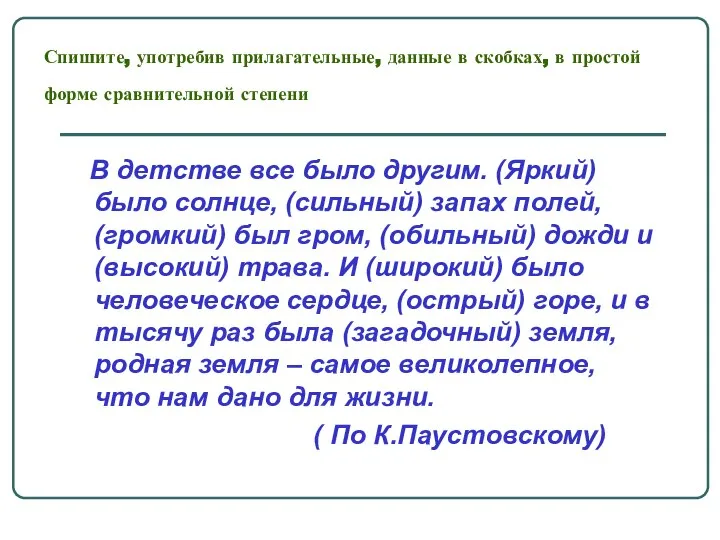 Спишите, употребив прилагательные, данные в скобках, в простой форме сравнительной степени

В детстве все было другим. (Яркий) было солнце, (сильный) запах полей, (громкий) был гром, (обильный) дожди и (высокий) трава. И (широкий) было человеческое сердце, (острый) горе, и в тысячу раз была (загадочный) земля, родная земля – самое великолепное, что нам дано для жизни.

( По К.Паустовскому)